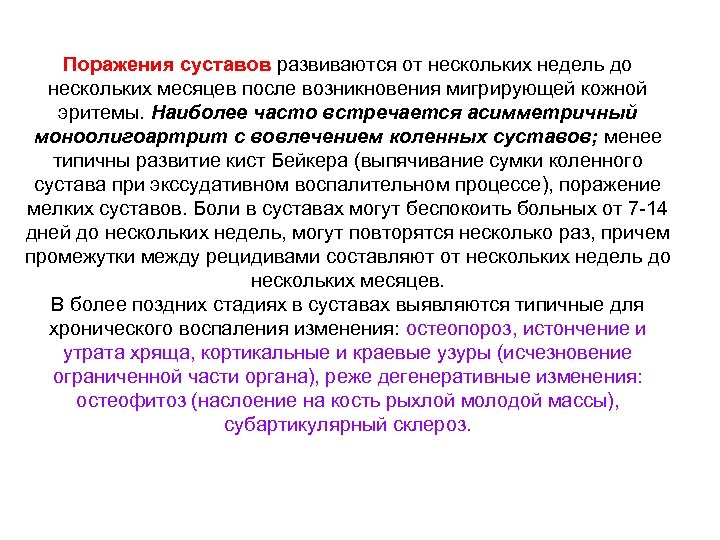 Поражения суставов развиваются от нескольких недель до нескольких месяцев после возникновения мигрирующей кожной эритемы. Наиболее часто встречается асимметричный моноолигоартрит с вовлечением коленных суставов; менее типичны развитие кист Бейкера (выпячивание сумки коленного сустава при экссудативном воспалительном процессе), поражение мелких суставов. Боли в суставах могут беспокоить больных от 7-14 дней до нескольких недель, могут повторятся несколько раз, причем промежутки между рецидивами составляют от нескольких недель до нескольких месяцев.
В более поздних стадиях в суставах выявляются типичные для хронического воспаления изменения: остеопороз, истончение и утрата хряща, кортикальные и краевые узуры (исчезновение ограниченной части органа), реже дегенеративные изменения: остеофитоз (наслоение на кость рыхлой молодой массы), субартикулярный склероз.